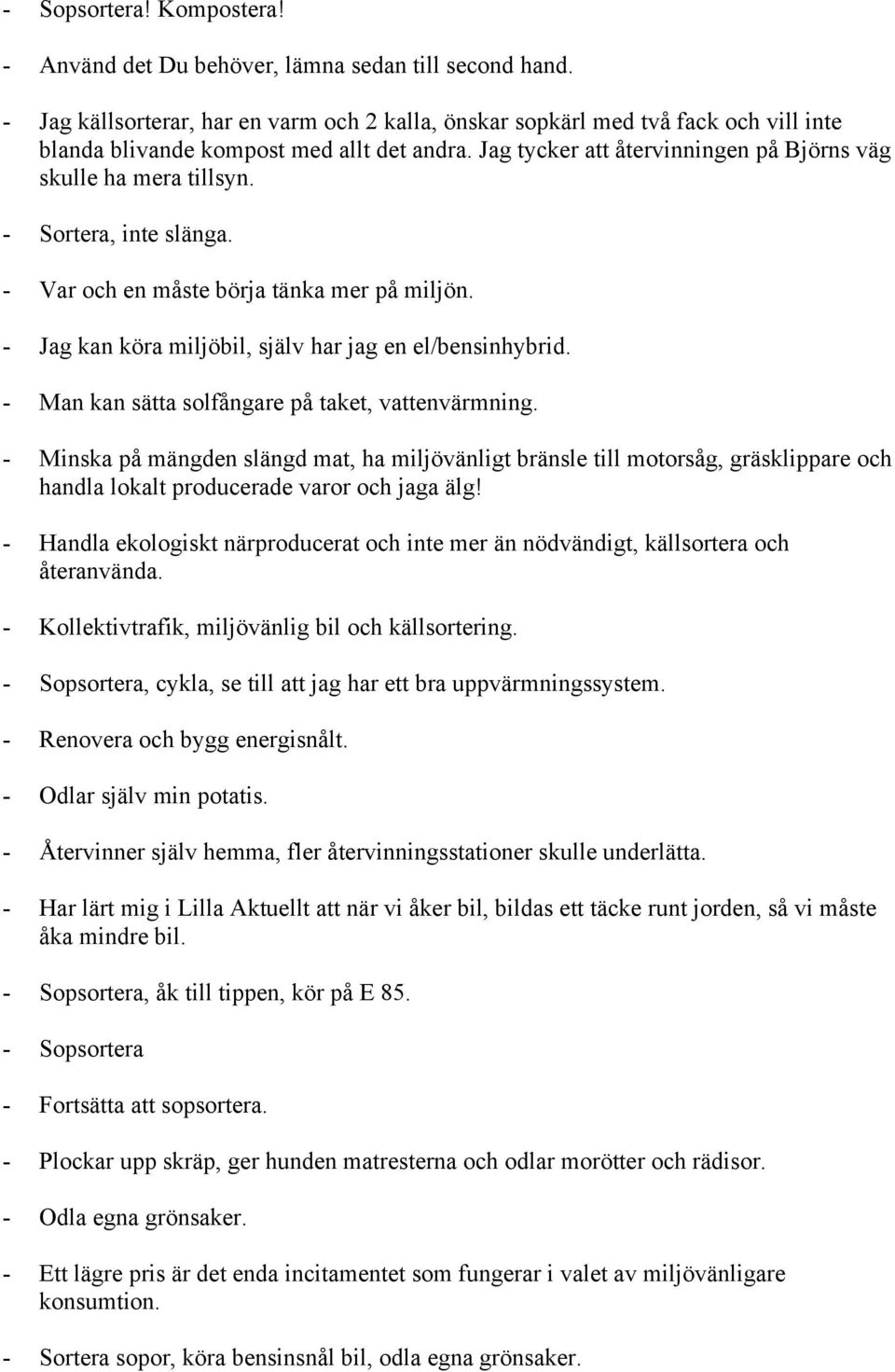 - Sopsortera! Kompostera!

- Använd det Du behöver, lämna sedan till second hand.

- Jag källsorterar, har en varm och 2 kalla, önskar sopkärl med två fack och vill inte blanda blivande kompost med allt det andra. Jag tycker att återvinningen på Björns väg skulle ha mera tillsyn.

- Sortera, inte slänga.

- Var och en måste börja tänka mer på miljön.

- Jag kan köra miljöbil, själv har jag en el/bensinhybrid.

- Man kan sätta solfångare på taket, vattenvärmning.

- Minska på mängden slängd mat, ha miljövänligt bränsle till motorsåg, gräsklippare och handla lokalt producerade varor och jaga älg!

- Handla ekologiskt närproducerat och inte mer än nödvändigt, källsortera och återanvända.

- Kollektivtrafik, miljövänlig bil och källsortering.

- Sopsortera, cykla, se till att jag har ett bra uppvärmningssystem.

- Renovera och bygg energisnålt.

- Odlar själv min potatis.

- Återvinner själv hemma, fler återvinningsstationer skulle underlätta.

- Har lärt mig i Lilla Aktuellt att när vi åker bil, bildas ett täcke runt jorden, så vi måste åka mindre bil.

- Sopsortera, åk till tippen, kör på E 85.

- Sopsortera

- Fortsätta att sopsortera.

- Plockar upp skräp, ger hunden matresterna och odlar morötter och rädisor.

- Odla egna grönsaker.

- Ett lägre pris är det enda incitamentet som fungerar i valet av miljövänligare konsumtion.

- Sortera sopor, köra bensinsnål bil, odla egna grönsaker.